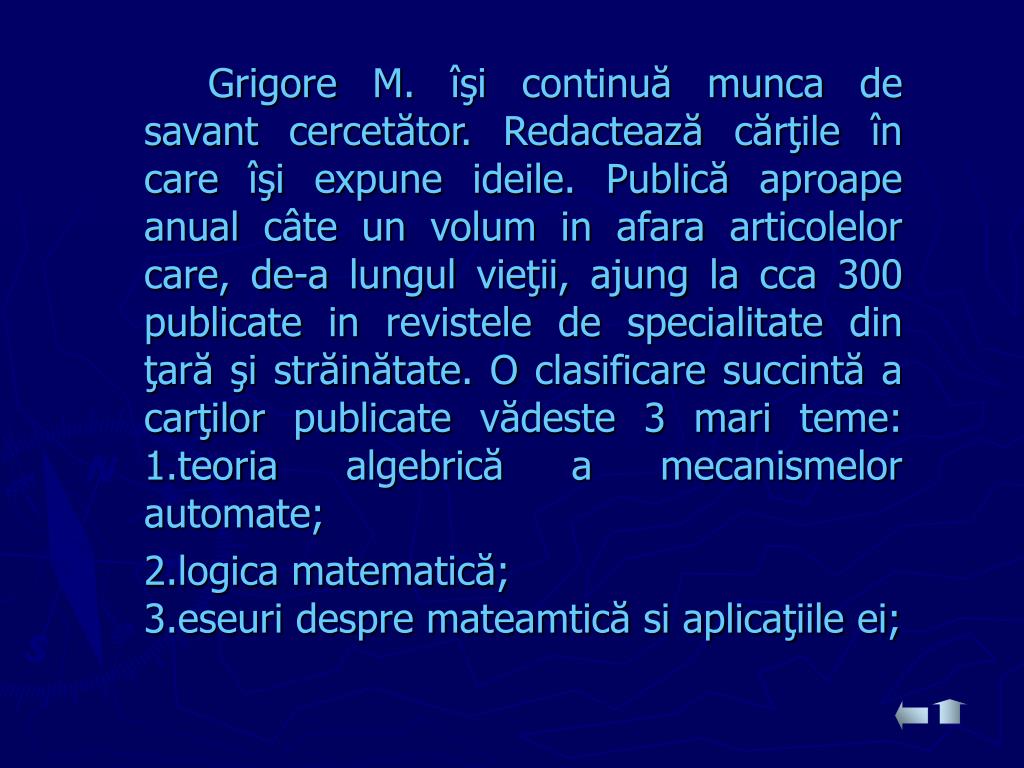 Grigore M. îşi continuă munca de savant cercetător. Redactează cărţile în care îşi expune ideile. Publică aproape anual câte un volum in afara articolelor care, de-a lungul vieţii, ajung la cca 300 publicate in revistele de specialitate din ţară şi străinătate. O clasificare succintă a carţilor publicate vădeste 3 mari teme: 1.teoria algebrică a mecanismelor automate;

2.logica matematică;
3.eseuri despre mateamtică si aplicaţiile ei;